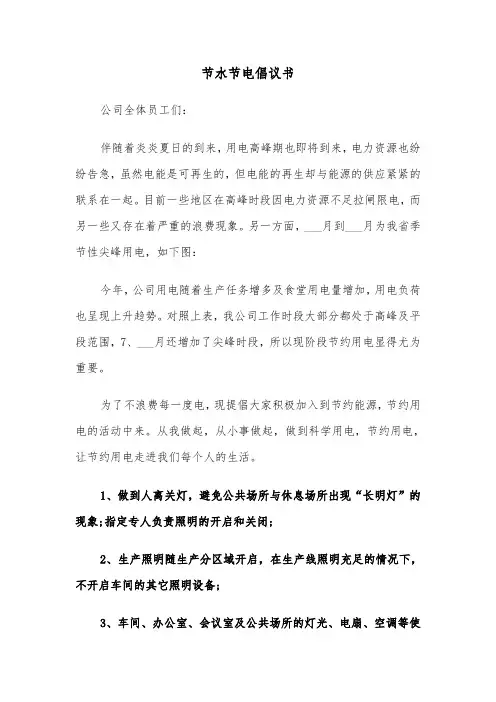 节水节电倡议书

公司全体员工们:

伴随着炎炎夏日的到来，用电高峰期也即将到来，电力资源也纷纷告急，虽然电能是可再生的，但电能的再生却与能源的供应紧紧的联系在一起。目前一些地区在高峰时段因电力资源不足拉闸限电，而另一些又存在着严重的浪费现象。另一方面，___月到___月为我省季节性尖峰用电，如下图:

今年，公司用电随着生产任务增多及食堂用电量增加，用电负荷也呈现上升趋势。对照上表，我公司工作时段大部分都处于高峰及平段范围，7、___月还增加了尖峰时段，所以现阶段节约用电显得尤为重要。

为了不浪费每一度电，现提倡大家积极加入到节约能源，节约用电的活动中来。从我做起，从小事做起，做到科学用电，节约用电，让节约用电走进我们每个人的生活。

1、做到人离关灯，避免公共场所与休息场所出现“长明灯”的现象;指定专人负责照明的开启和关闭;

2、生产照明随生产分区域开启，在生产线照明充足的情况下，不开启车间的其它照明设备;

3、车间、办公室、会议室及公共场所的灯光、电扇、空调等使